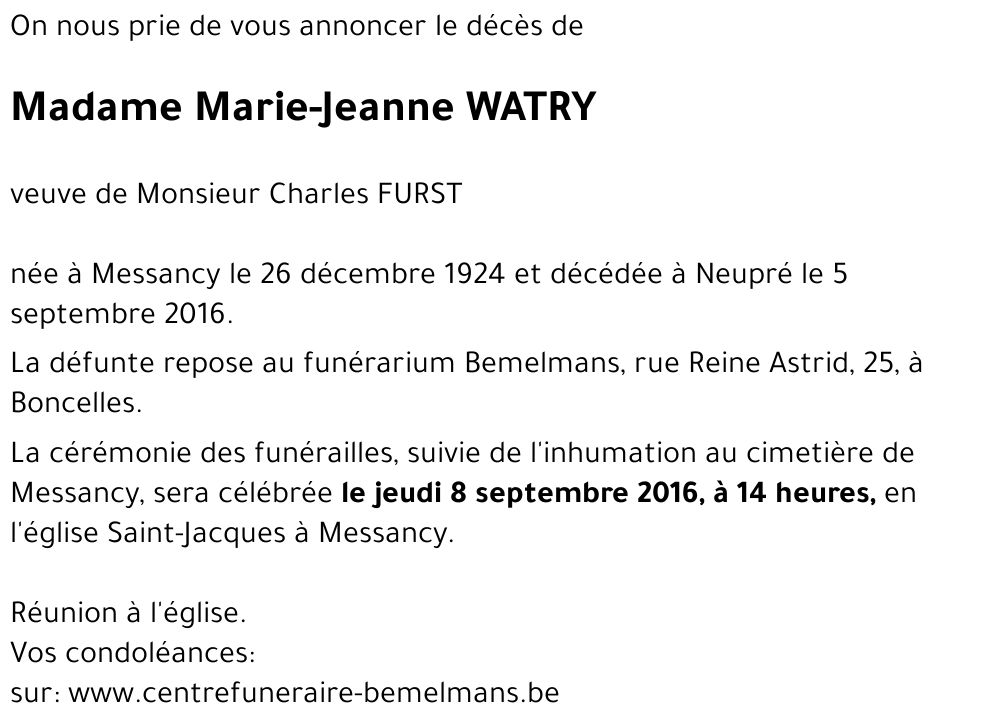 On nous prie de vous annoncer le décès de

Madame Marie-Jeanne WATRY

veuve de Monsieur Charles FURST

née à Messancy le 26 décembre 1924 et décédée à Neupré le 5 septembre 2016.

La défunte repose au funérarium Bemelmans, rue Reine Astrid, 25, à Boncelles.

La cérémonie des funérailles, suivie de l'inhumation au cimetière de Messancy, sera célébrée le jeudi 8 septembre 2016, à 14 heures, en l'église Saint-Jacques à Messancy.

Réunion à l'église.
Vos condoléances:
sur: www.centrefuneraire-bemelmans.be